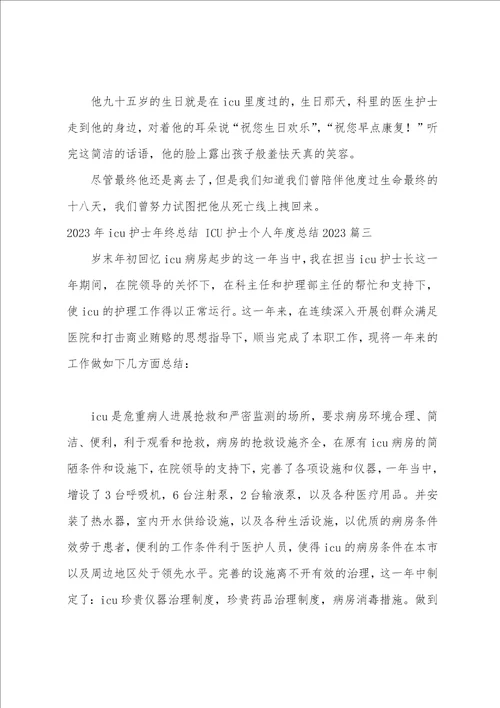 他九十五岁的生日就是在icu里度过的，生日那天，科里的医生护士走到他的身边，对着他的耳朵说“祝您生日欢乐”，“祝您早点康复！”听完这简洁的话语，他的脸上露出孩子般羞怯天真的笑容。

尽管最终他还是离去了，但是我们知道我们曾陪伴他度过生命最终的十八天，我们曾努力试图把他从死亡线上拽回来。

2023年icu护士年终总结 ICU护士个人年度总结2023篇三

岁末年初回忆icu病房起步的这一年当中，我在担当icu护士长这一年期间，在院领导的关怀下，在科主任和护理部主任的帮忙和支持下，使icu的护理工作得以正常运行。这一年来，在连续深入开展创群众满足医院和打击商业贿赂的思想指导下，顺当完成了本职工作，现将一年来的工作做如下几方面总结：

icu是危重病人进展抢救和严密监测的场所，要求病房环境合理、简洁、便利，利于观看和抢救，病房的抢救设施齐全，在原有icu病房的简陋条件和设施下，在院领导的支持下，完善了各项设施和仪器，一年当中，增设了3台呼吸机，6台注射泵，2台输液泵，以及各种医疗用品。并安装了热水器，室内开水供给设施，以及各种生活设施，以优质的病房条件效劳于患者，便利的工作条件利于医护人员，使得icu的病房条件在本市以及周边地区处于领先水平。完善的设施离不开有效的治理，这一年中制定了：icu珍贵仪器治理制度，珍贵药品治理制度，病房消毒措施。做到